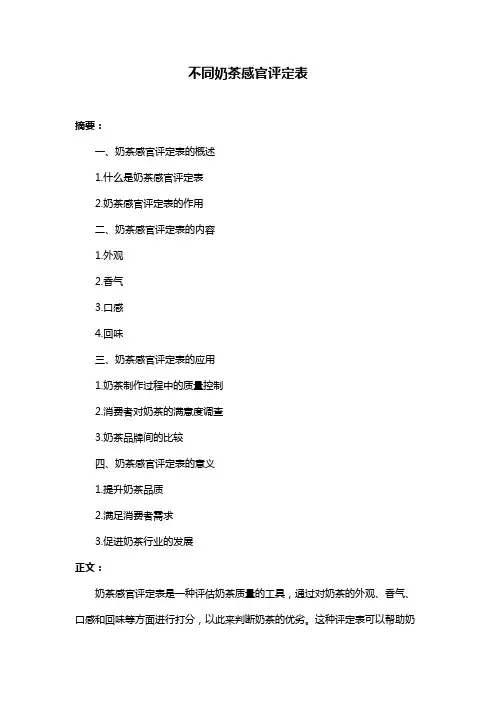 不同奶茶感官评定表

摘要：

一、奶茶感官评定表的概述

1.什么是奶茶感官评定表

2.奶茶感官评定表的作用

二、奶茶感官评定表的内容

1.外观

2.香气

3.口感

4.回味

三、奶茶感官评定表的应用

1.奶茶制作过程中的质量控制

2.消费者对奶茶的满意度调查

3.奶茶品牌间的比较

四、奶茶感官评定表的意义

1.提升奶茶品质

2.满足消费者需求

3.促进奶茶行业的发展

正文：

奶茶感官评定表是一种评估奶茶质量的工具，通过对奶茶的外观、香气、口感和回味等方面进行打分，以此来判断奶茶的优劣。这种评定表可以帮助奶